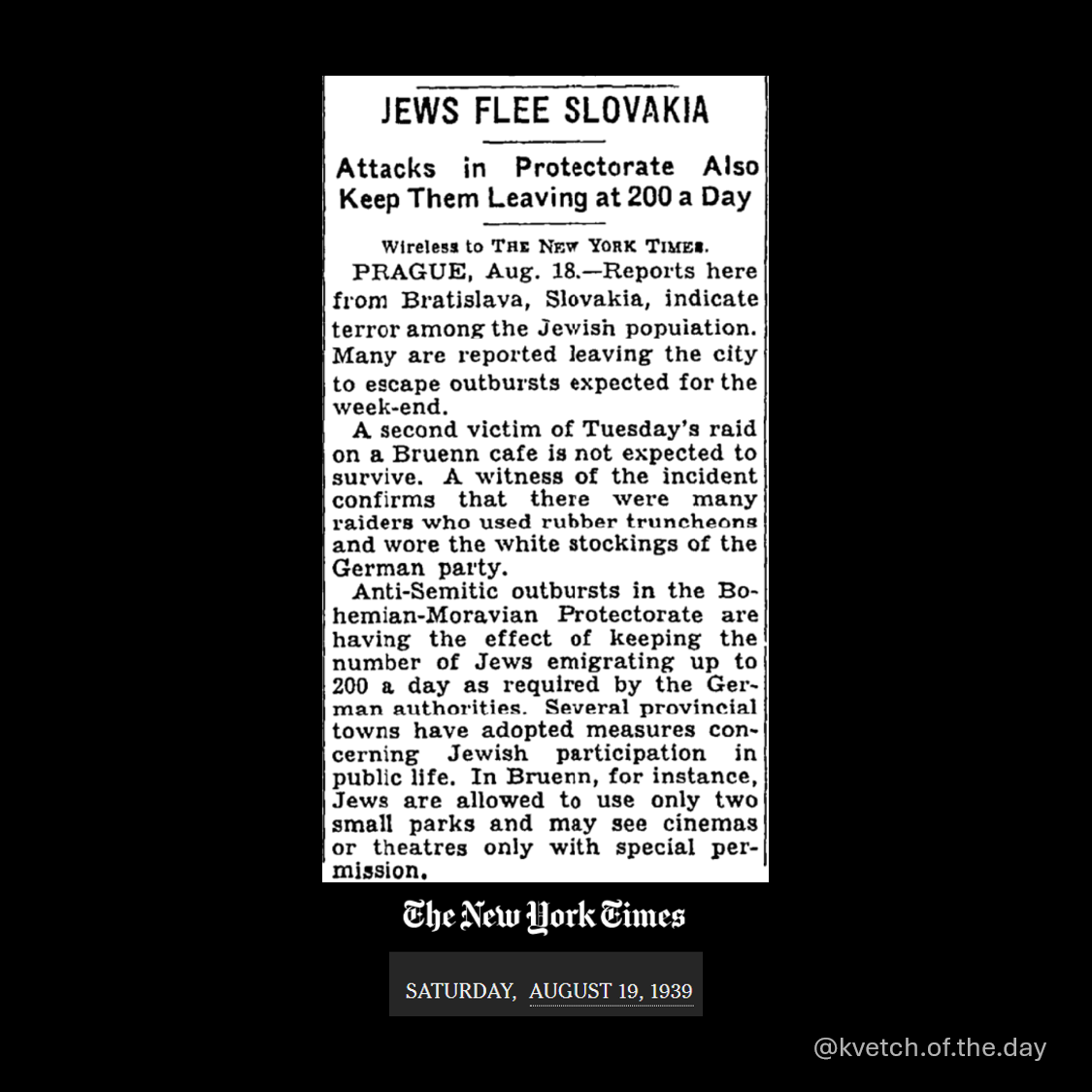 JEWS FLEE SLOVAKIA

Attacks in Protectorate Also Keep Them Leaving at 200 a Day

Wireless to THE NEW YORK TIMES.

PRAGUE, Aug. 18.—Reports here from Bratislava, Slovakia, indicate terror among the Jewish population. Many are reported leaving the city to escape outbursts expected for the week-end.

A second victim of Tuesday's raid on a Bruenn cafe is not expected to survive. A witness of the incident confirms that there were many raiders who used rubber truncheons and wore the white stockings of the German party.

Anti-Semitic outbursts in the Bohemian-Moravian Protectorate are having the effect of keeping the number of Jews emigrating up to 200 a day as required by the German authorities. Several provincial towns have adopted measures concerning Jewish participation in public life. In Bruenn, for instance, Jews are allowed to use only two small parks and may see cinemas or theatres only with special permission.

The New York Times

SATURDAY, AUGUST 19, 1939

@kvetch.of.the.day